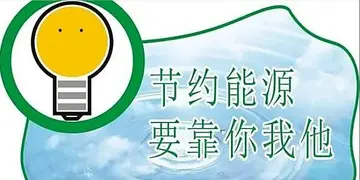 节约能源
要靠你我他